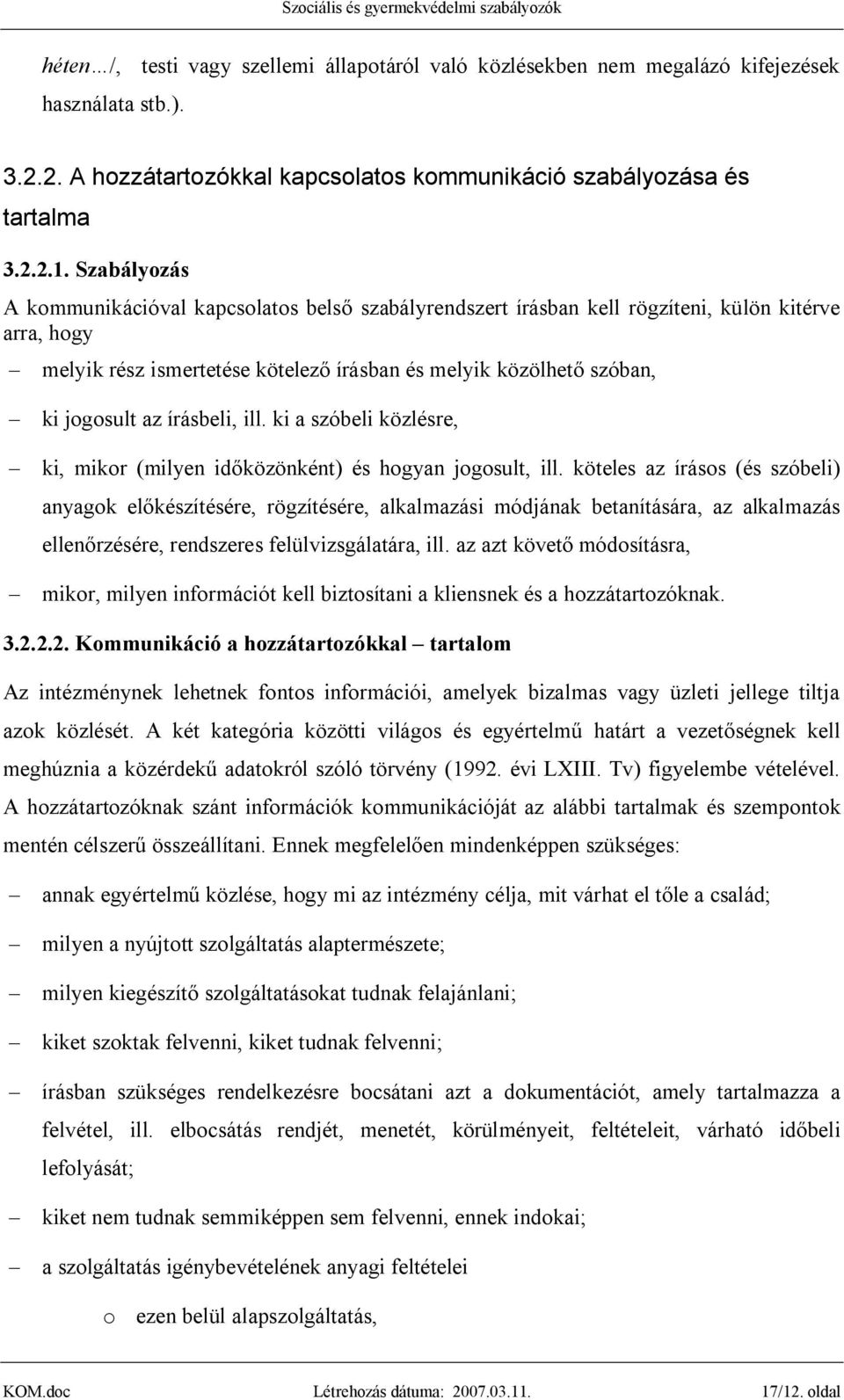 Szociális és gyermekvédelmi szabályozók

héten…/, testi vagy szellemi állapotáról való közlésekben nem megalázó kifejezések használata stb.).

3.2.2. A hozzátartozókkal kapcsolatos kommunikáció szabályozása és tartalma

3.2.2.1. Szabályozás

A kommunikációval kapcsolatos belső szabályrendszert írásban kell rögzíteni, külön kitérve arra, hogy

– melyik rész ismertetése kötelező írásban és melyik közölhető szóban,

– ki jogosult az írásbeli, ill. ki a szóbeli közlésre,

– ki, mikor (milyen időközönként) és hogyan jogosult, ill. köteles az írásos (és szóbeli) anyagok előkészítésére, rögzítésére, alkalmazási módjának betanítására, az alkalmazás ellenőrzésére, rendszeres felülvizsgálatára, ill. az azt követő módosításra,

– mikor, milyen információt kell biztosítani a kliensnek és a hozzátartozóknak.

3.2.2.2. Kommunikáció a hozzátartozókkal – tartalom

Az intézménynek lehetnek fontos információi, amelyek bizalmas vagy üzleti jellege tiltja azok közlését. A két kategória közötti világos és egyértelmű határt a vezetőségnek kell meghúznia a közérdekű adatokról szóló törvény (1992. évi LXIII. Tv) figyelembe vételével. A hozzátartozóknak szánt információk kommunikációját az alábbi tartalmak és szempontok mentén célszerű összeállítani. Ennek megfelelően mindenképpen szükséges:

– annak egyértelmű közlése, hogy mi az intézmény célja, mit várhat el tőle a család;

– milyen a nyújtott szolgáltatás alaptermészete;

– milyen kiegészítő szolgáltatásokat tudnak felajánlani;

– kiket szoktak felvenni, kiket tudnak felvenni;

– írásban szükséges rendelkezésre bocsátani azt a dokumentációt, amely tartalmazza a felvétel, ill. elbocsátás rendjét, menetét, körülményeit, feltételeit, várható időbeli lefolyását;

– kiket nem tudnak semmiképpen sem felvenni, ennek indokai;

– a szolgáltatás igénybevételének anyagi feltételei

o ezen belül alapszolgáltatás,

KOM.doc Létrehozás dátuma: 2007.03.11. 17/12. oldal